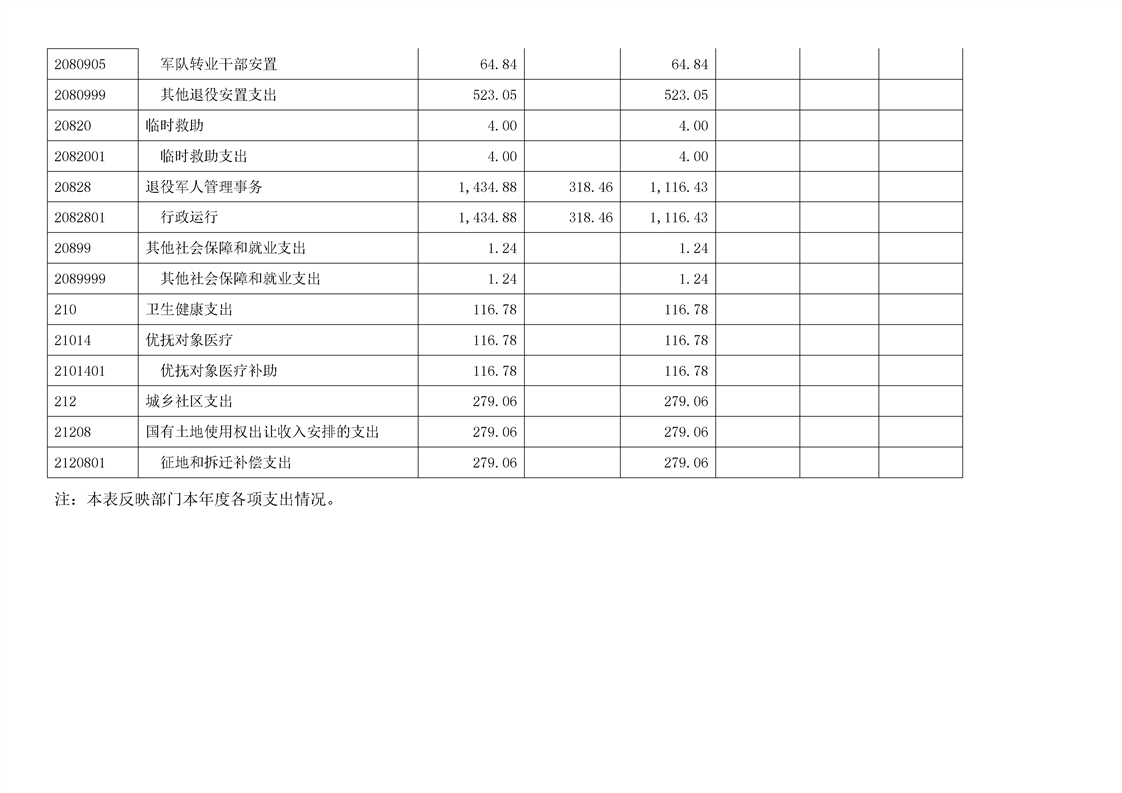 | 2080905 | 军队转业干部安置 | 64.84 |  | 64.84 |  |  |  |
|---|---|---|---|---|---|---|---|
| 2080999 | 其他退役安置支出 | 523.05 |  | 523.05 |  |  |  |
| 20820 | 临时救助 | 4.00 |  | 4.00 |  |  |  |
| 2082001 | 临时救助支出 | 4.00 |  | 4.00 |  |  |  |
| 20828 | 退役军人管理事务 | 1,434.88 | 318.46 | 1,116.43 |  |  |  |
| 2082801 | 行政运行 | 1,434.88 | 318.46 | 1,116.43 |  |  |  |
| 20899 | 其他社会保障和就业支出 | 1.24 |  | 1.24 |  |  |  |
| 2089999 | 其他社会保障和就业支出 | 1.24 |  | 1.24 |  |  |  |
| 210 | 卫生健康支出 | 116.78 |  | 116.78 |  |  |  |
| 21014 | 优抚对象医疗 | 116.78 |  | 116.78 |  |  |  |
| 2101401 | 优抚对象医疗补助 | 116.78 |  | 116.78 |  |  |  |
| 212 | 城乡社区支出 | 279.06 |  | 279.06 |  |  |  |
| 21208 | 国有土地使用权出让收入安排的支出 | 279.06 |  | 279.06 |  |  |  |
| 2120801 | 征地和拆迁补偿支出 | 279.06 |  | 279.06 |  |  |  |

注：本表反映部门本年度各项支出情况。